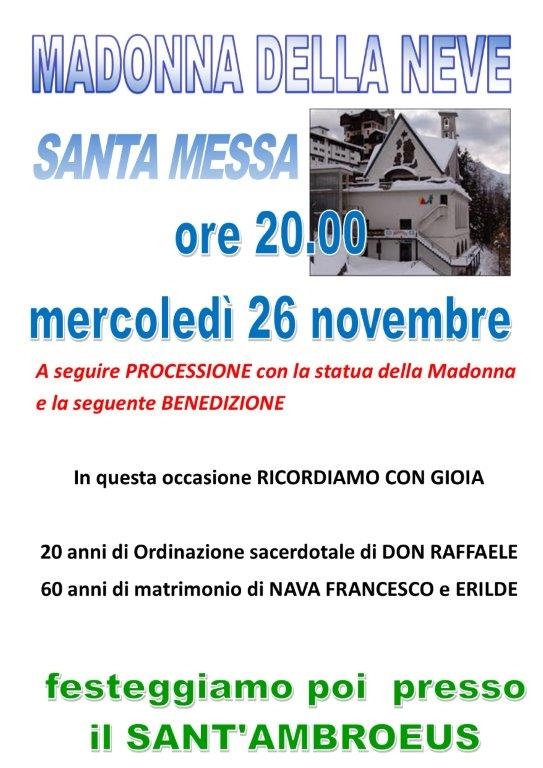 MADONNA DELLA NEVE

SANTA MESSA

ore 20.00

mercoledì 26 novembre

A seguire PROCESSIONE con la statua della Madonna e la seguente BENEDIZIONE

In questa occasione RICORDIAMO CON GIOIA

20 anni di Ordinazione sacerdotale di DON RAFFAELE

60 anni di matrimonio di NAVA FRANCESCO e ERILDE

festeggiamo poi presso il SANT'AMBROEUS